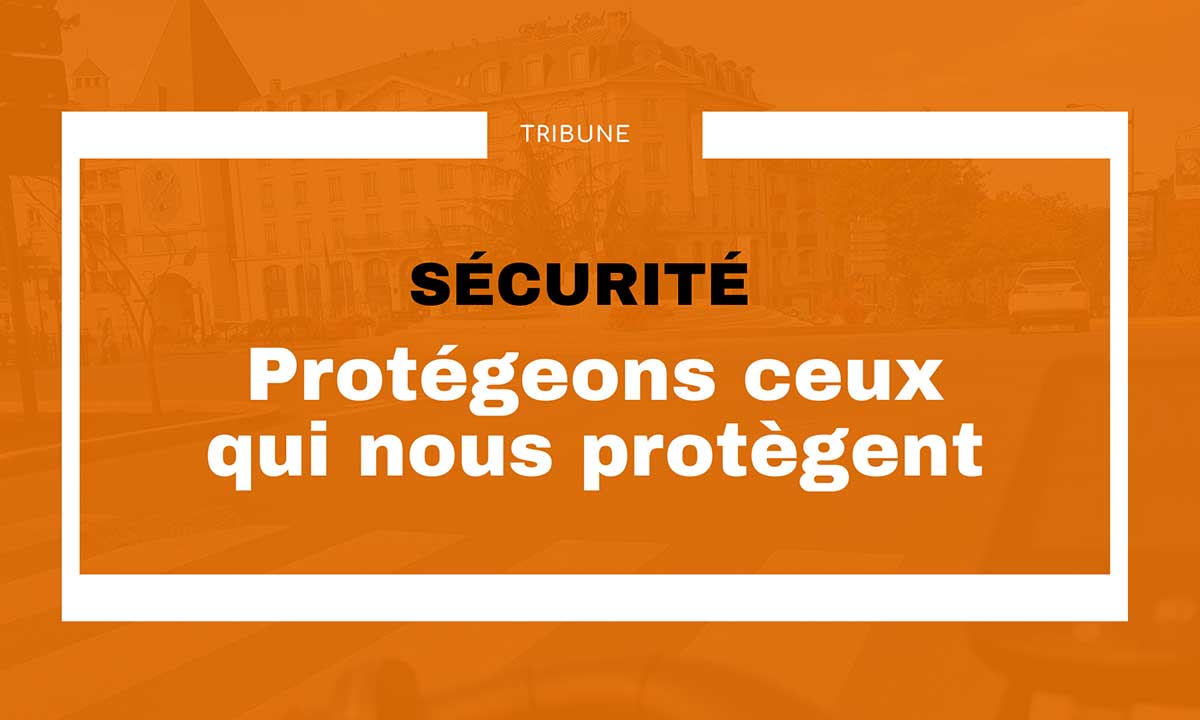 TRIBUNE

SÉCURITÉ

Protégeons ceux qui nous protègent